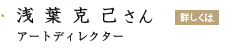 浅葉克己さん

詳しくは

アートディレクター